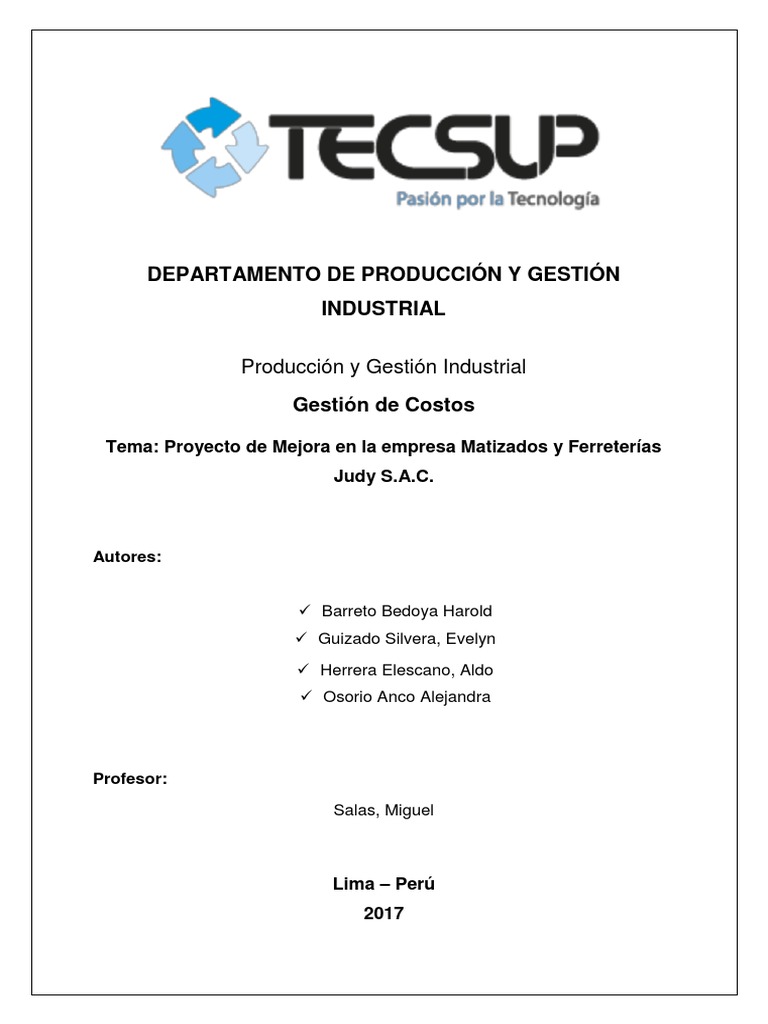 TECSUP
Pasión por la Tecnología

DEPARTAMENTO DE PRODUCCIÓN Y GESTIÓN INDUSTRIAL

Producción y Gestión Industrial

Gestión de Costos

Tema: Proyecto de Mejora en la empresa Matizados y Ferreterías Judy S.A.C.

Autores:

✓ Barreto Bedoya Harold
✓ Guizado Silvera, Evelyn
✓ Herrera Elescano, Aldo
✓ Osorio Anco Alejandra

Profesor:

Salas, Miguel

Lima – Perú
2017